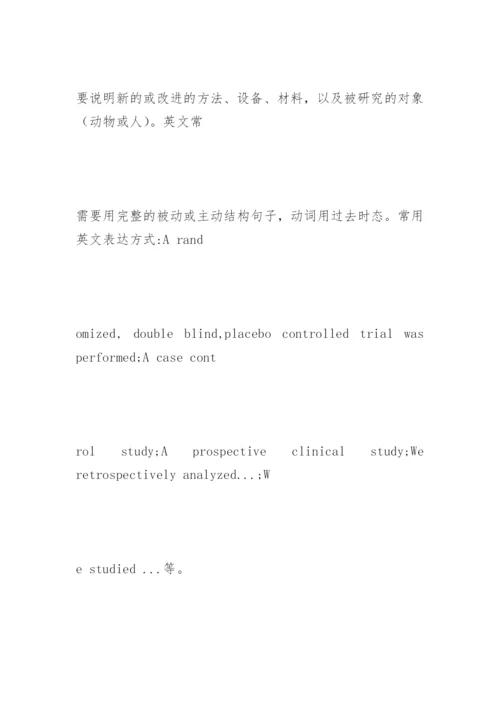 要说明新的或改进的方法、设备、材料，以及被研究的对象（动物或人）。英文常

需要用完整的被动或主动结构句子，动词用过去时态。常用英文表达方式:A rand

omized, double blind,placebo controlled trial was performed;A case cont

rol study;A prospective clinical study;We retrospectively analyzed...;W

e studied ...等。